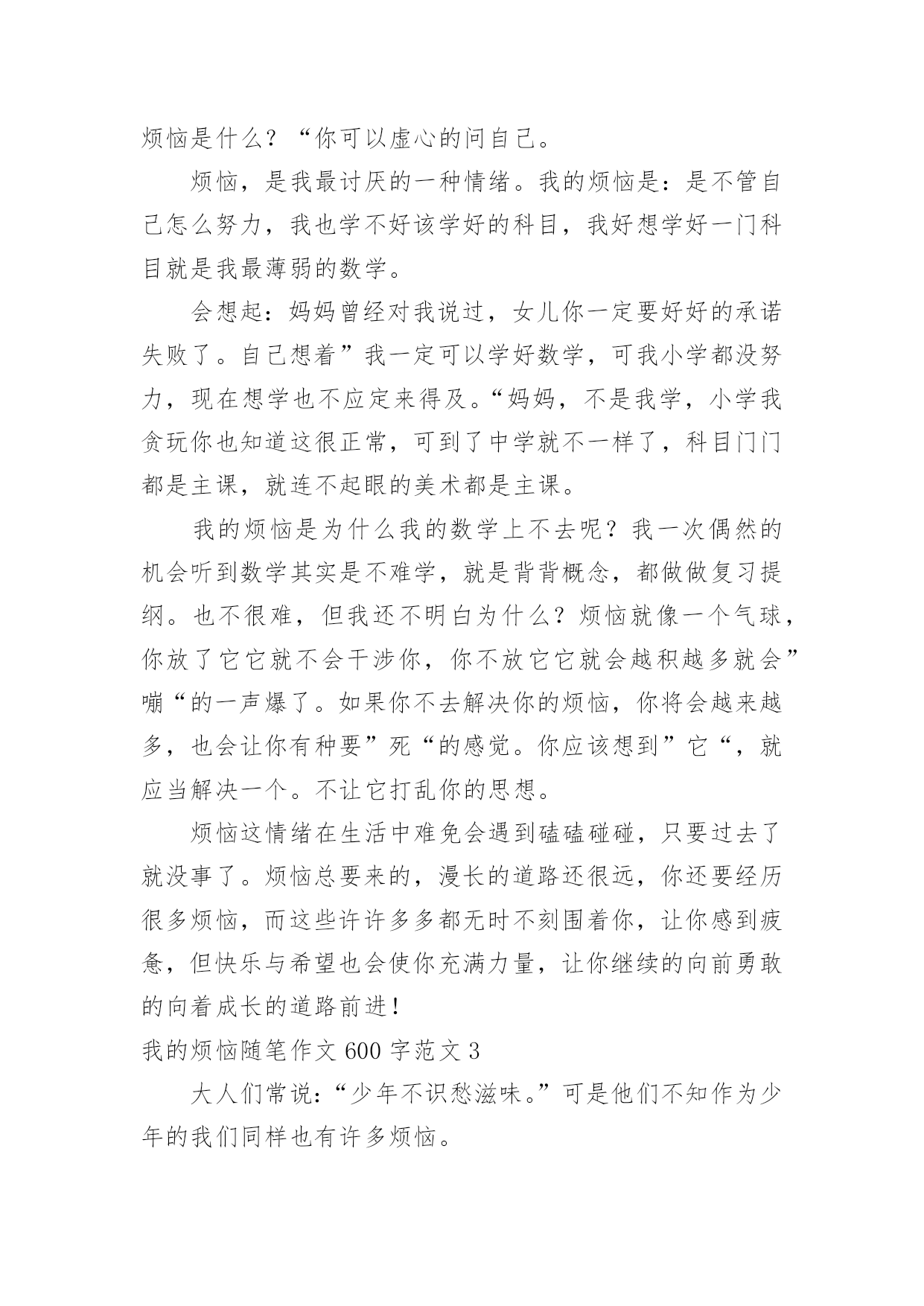 烦恼是什么？“你可以虚心的问自己。

烦恼，是我最讨厌的一种情绪。我的烦恼是：是不管自己怎么努力，我也学不好该学好的科目，我好想学好一门科目就是我最薄弱的数学。

会想起：妈妈曾经对我说过，女儿你一定要好好的承诺失败了。自己想着”我一定可以学好数学，可我小学都没努力，现在想学也不应定来得及。“妈妈，不是我学，小学我贪玩你也知道这很正常，可到了中学就不一样了，科目门门都是主课，就连不起眼的美术都是主课。

我的烦恼是为什么我的数学上不去呢？我一次偶然的机会听到数学其实是不难学，就是背背概念，都做做复习提纲。也不很难，但我还不明白为什么？烦恼就像一个气球，你放了它它就不会干涉你，你不放它它就会越积越多就会”嘣“的一声爆了。如果你不去解决你的烦恼，你将会越来越多，也会让你有种要”死“的感觉。你应该想到”它“，就应当解决一个。不让它打乱你的思想。

烦恼这情绪在生活中难免会遇到磕磕碰碰，只要过去了就没事了。烦恼总要来的，漫长的道路还很远，你还要经历很多烦恼，而这些许许多多都无时不刻围着你，让你感到疲惫，但快乐与希望也会使你充满力量，让你继续的向前勇敢的向着成长的道路前进！

我的烦恼随笔作文 600 字范文 3

大人们常说：“少年不识愁滋味。”可是他们不知作为少年的我们同样也有许多烦恼。